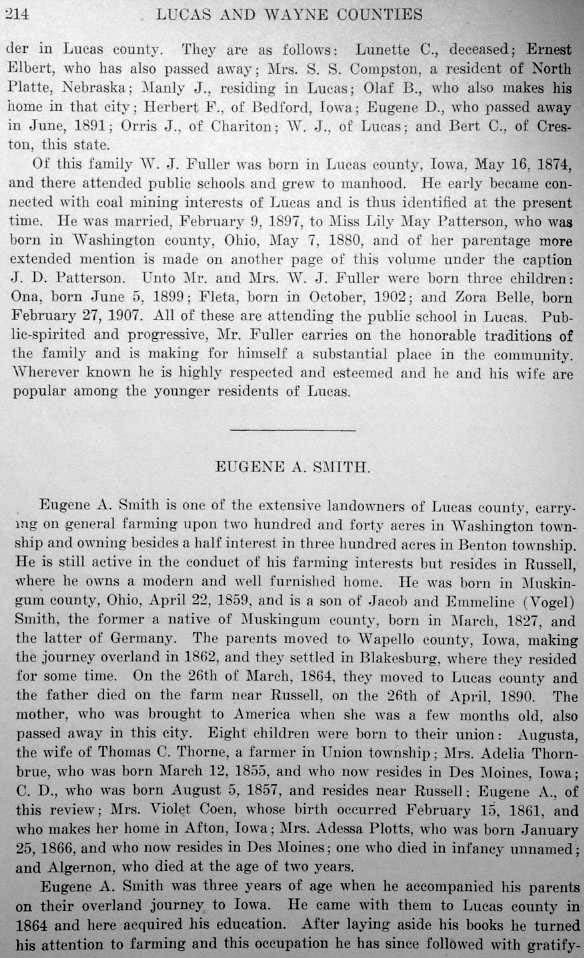 214 LUCAS AND WAYNE COUNTIES

der in Lucas county. They are as follows: Lunette C., deceased; Ernest Elbert, who has also passed away; Mrs. S. S. Compston, a resident of North Platte, Nebraska; Manly J., residing in Lucas; Olaf B., who also makes his home in that city; Herbert F., of Bedford, Iowa; Eugene D., who passed away in June, 1891; Orris J., of Chariton; W. J., of Lucas; and Bert C., of Creston, this state.

Of this family W. J. Fuller was born in Lucas county, Iowa, May 16, 1874, and there attended public schools and grew to manhood. He early became connected with coal mining interests of Lucas and is thus identified at the present time. He was married, February 9, 1897, to Miss Lily May Patterson, who was born in Washington county, Ohio, May 7, 1880, and of her parentage more extended mention is made on another page of this volume under the caption J. D. Patterson. Unto Mr. and Mrs. W. J. Fuller were born three children: Ona, born June 5, 1899; Fleta, born in October, 1902; and Zora Belle, born February 27, 1907. All of these are attending the public school in Lucas. Public-spirited and progressive, Mr. Fuller carries on the honorable traditions of the family and is making for himself a substantial place in the community. Wherever known he is highly respected and esteemed and he and his wife are popular among the younger residents of Lucas.

EUGENE A. SMITH.

Eugene A. Smith is one of the extensive landowners of Lucas county, carrying on general farming upon two hundred and forty acres in Washington township and owning besides a half interest in three hundred acres in Benton township. He is still active in the conduct of his farming interests but resides in Russell, where he owns a modern and well furnished home. He was born in Muskingum county, Ohio, April 22, 1859, and is a son of Jacob and Emmeline (Vogel) Smith, the former a native of Muskingum county, born in March, 1827, and the latter of Germany. The parents moved to Wapello county, Iowa, making the journey overland in 1862, and they settled in Blakesburg, where they resided for some time. On the 26th of March, 1864, they moved to Lucas county and the father died on the farm near Russell, on the 26th of April, 1890. The mother, who was brought to America when she was a few months old, also passed away in this city. Eight children were born to their union: Augusta, the wife of Thomas C. Thorne, a farmer in Union township; Mrs. Adelia Thornbrue, who was born March 12, 1855, and who now resides in Des Moines, Iowa; C. D., who was born August 5, 1857, and resides near Russell; Eugene A., of this review; Mrs. Violet Coen, whose birth occurred February 15, 1861, and who makes her home in Afton, Iowa; Mrs. Adessa Plotts, who was born January 25, 1866, and who now resides in Des Moines; one who died in infancy unnamed; and Algernon, who died at the age of two years.

Eugene A. Smith was three years of age when he accompanied his parents on their overland journey to Iowa. He came with them to Lucas county in 1864 and here acquired his education. After laying aside his books he turned his attention to farming and this occupation he has since followed with gratify-